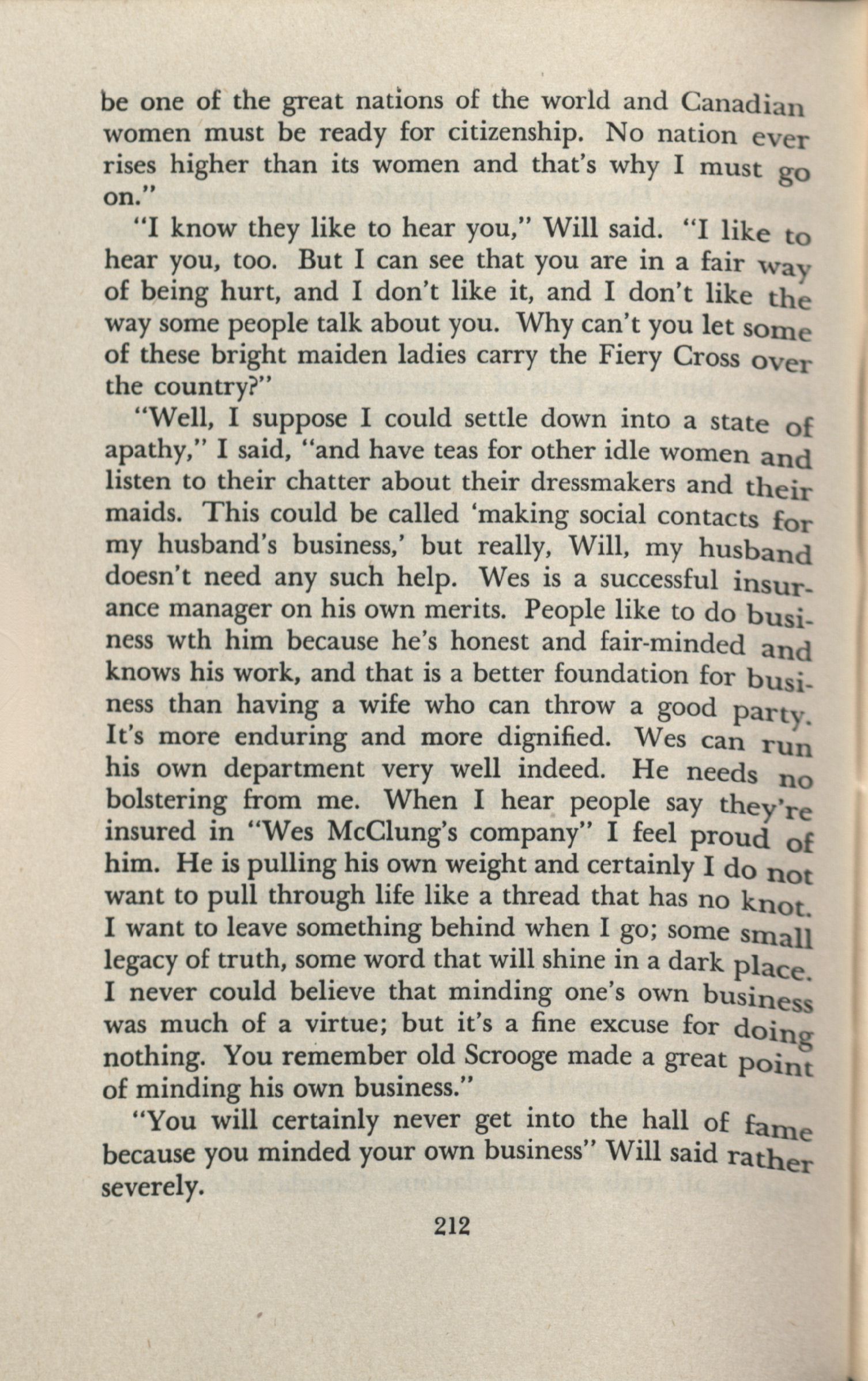 be one of the great nations of the world and Canadian women must be ready for citizenship. No nation ever rises higher than its women and that's why I must go on."

"I know they like to hear you," Will said. "I like to hear you, too. But I can see that you are in a fair way of being hurt, and I don't like it, and I don't like the way some people talk about you. Why can't you let some of these bright maiden ladies carry the Fiery Cross over the country?"

"Well, I suppose I could settle down into a state of apathy," I said, "and have teas for other idle women and listen to their chatter about their dressmakers and their maids. This could be called 'making social contacts for my husband's business,' but really, Will, my husband doesn't need any such help. Wes is a successful insurance manager on his own merits. People like to do business wth him because he's honest and fair-minded and knows his work, and that is a better foundation for business than having a wife who can throw a good party. It's more enduring and more dignified. Wes can run his own department very well indeed. He needs no bolstering from me. When I hear people say they're insured in "Wes McClung's company" I feel proud of him. He is pulling his own weight and certainly I do not want to pull through life like a thread that has no knot. I want to leave something behind when I go; some small legacy of truth, some word that will shine in a dark place. I never could believe that minding one's own business was much of a virtue; but it's a fine excuse for doing nothing. You remember old Scrooge made a great point of minding his own business."

"You will certainly never get into the hall of fame because you minded your own business" Will said rather severely.

212